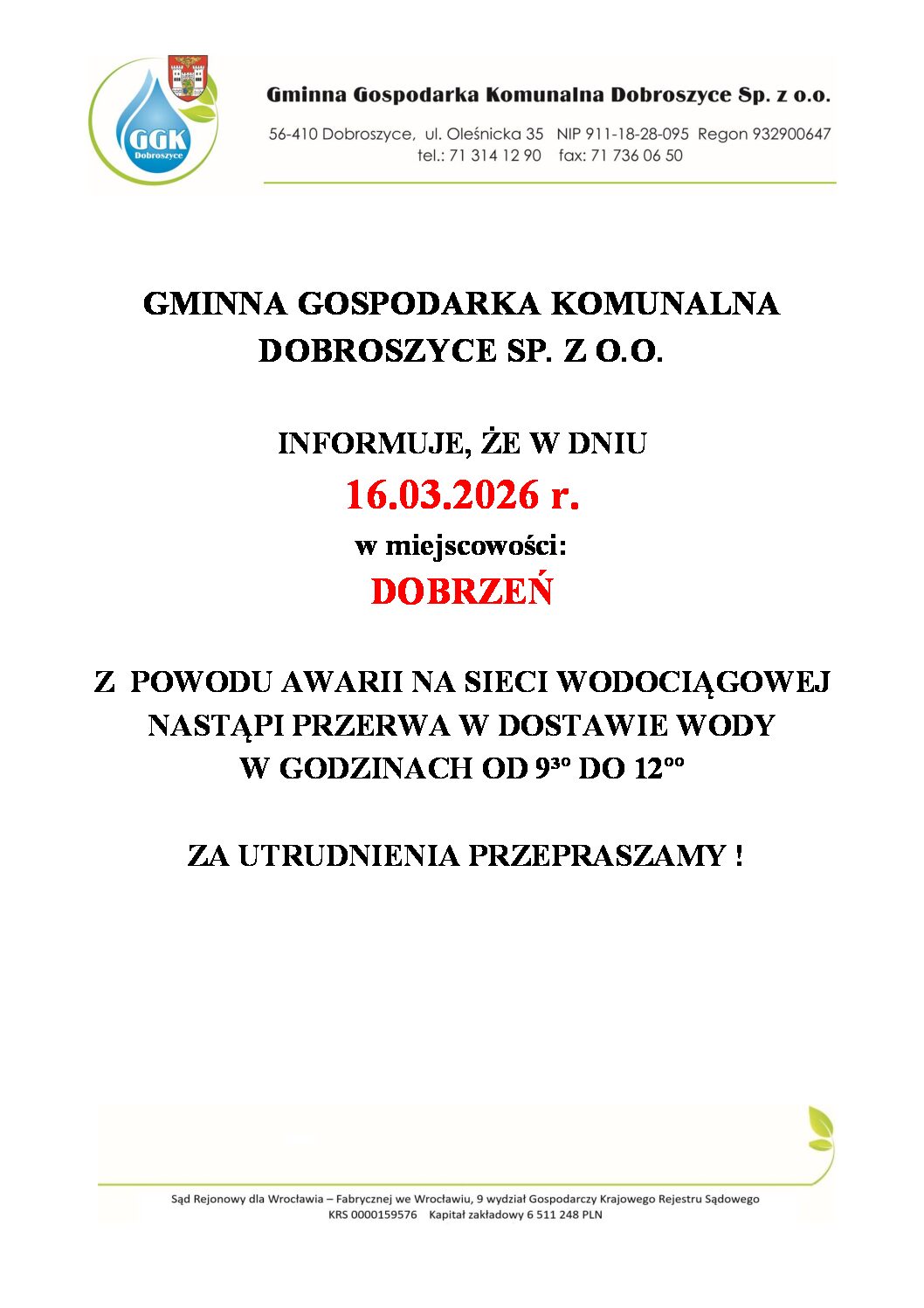 GGK
Dobroszyce

Gminna Gospodarka Komunalna Dobroszyce Sp. z o.o.

56-410 Dobroszyce, ul. Oleśnicka 35 NIP 911-18-28-095 Regon 932900647
tel.: 71 314 12 90 fax: 71 736 06 50

GMINNA GOSPODARKA KOMUNALNA DOBROSZYCE SP. Z O.O.

INFORMUJE, ŻE W DNIU

16.03.2026 r.

w miejscowości:

DOBRZEŃ

Z POWODU AWARII NA SIECI WODOCIĄGOWEJ NASTĄPI PRZERWA W DOSTAWIE WODY W GODZINACH OD $9^{30}$ DO $12^{00}$

ZA UTRUDNIENIA PRZEPRASZAMY !

Sąd Rejonowy dla Wrocławia – Fabrycznej we Wrocławiu, 9 wydział Gospodarczy Krajowego Rejestru Sądowego
KRS 0000159576 Kapitał zakładowy 6 511 248 PLN